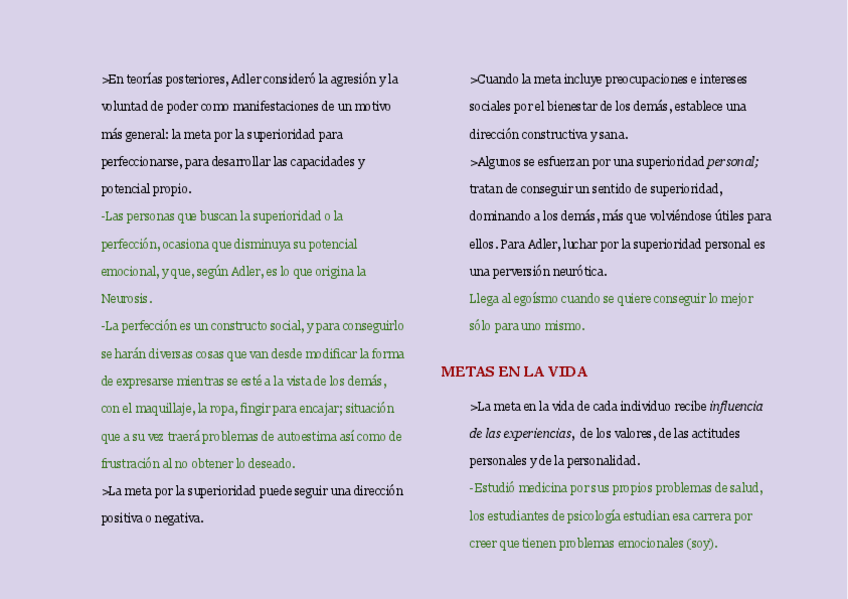 >En teorías posteriores, Adler consideró la agresión y la voluntad de poder como manifestaciones de un motivo más general: la meta por la superioridad para perfeccionarse, para desarrollar las capacidades y potencial propio.

-Las personas que buscan la superioridad o la perfección, ocasiona que disminuya su potencial emocional, y que, según Adler, es lo que origina la Neurosis.

-La perfección es un constructo social, y para conseguirlo se harán diversas cosas que van desde modificar la forma de expresarse mientras se esté a la vista de los demás, con el maquillaje, la ropa, fingir para encajar; situación que a su vez traerá problemas de autoestima así como de frustración al no obtener lo deseado.

>La meta por la superioridad puede seguir una dirección positiva o negativa.

>Cuando la meta incluye preocupaciones e intereses sociales por el bienestar de los demás, establece una dirección constructiva y sana.

>Algunos se esfuerzan por una superioridad personal; tratan de conseguir un sentido de superioridad, dominando a los demás, más que volviéndose útiles para ellos. Para Adler, luchar por la superioridad personal es una perversión neurótica.

Llega al egoísmo cuando se quiere conseguir lo mejor sólo para uno mismo.

METAS EN LA VIDA

>La meta en la vida de cada individuo recibe influencia de las experiencias, de los valores, de las actitudes personales y de la personalidad.

-Estudió medicina por sus propios problemas de salud, los estudiantes de psicología estudian esa carrera por creer que tienen problemas emocionales (soy).